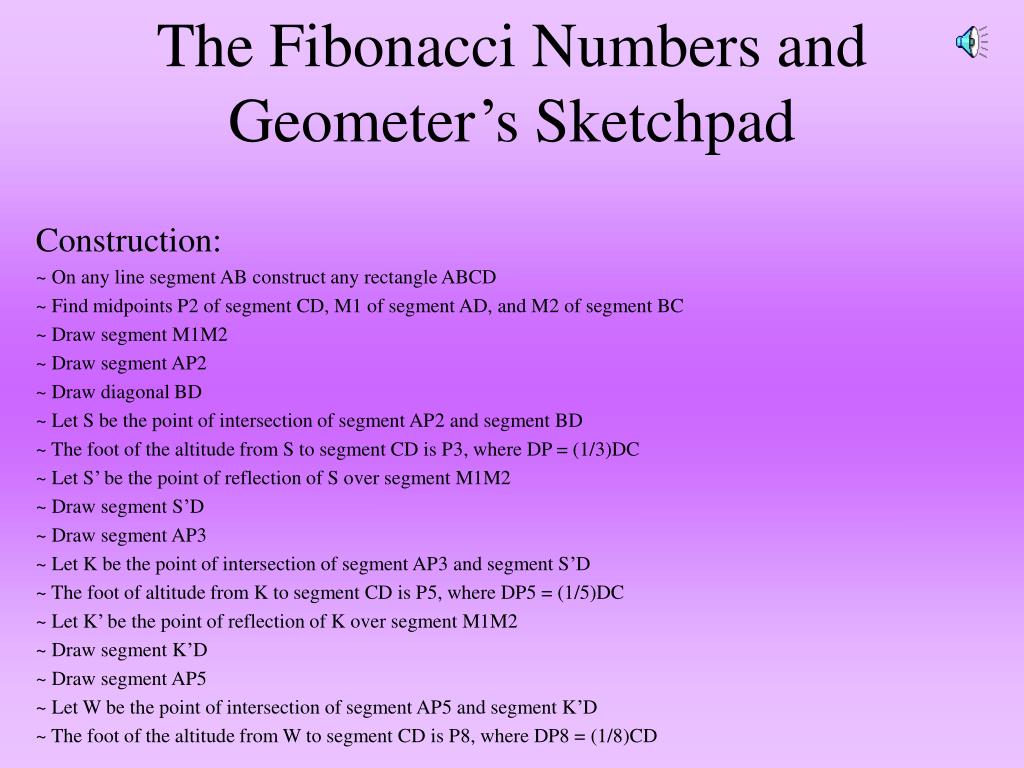 The Fibonacci Numbers and Geometer’s Sketchpad

Construction:
~ On any line segment AB construct any rectangle ABCD
~ Find midpoints P2 of segment CD, M1 of segment AD, and M2 of segment BC
~ Draw segment M1M2
~ Draw segment AP2
~ Draw diagonal BD
~ Let S be the point of intersection of segment AP2 and segment BD
~ The foot of the altitude from S to segment CD is P3, where DP = (1/3)DC
~ Let S’ be the point of reflection of S over segment M1M2
~ Draw segment S’D
~ Draw segment AP3
~ Let K be the point of intersection of segment AP3 and segment S’D
~ The foot of altitude from K to segment CD is P5, where DP5 = (1/5)DC
~ Let K’ be the point of reflection of K over segment M1M2
~ Draw segment K’D
~ Draw segment AP5
~ Let W be the point of intersection of segment AP5 and segment K’D
~ The foot of the altitude from W to segment CD is P8, where DP8 = (1/8)CD